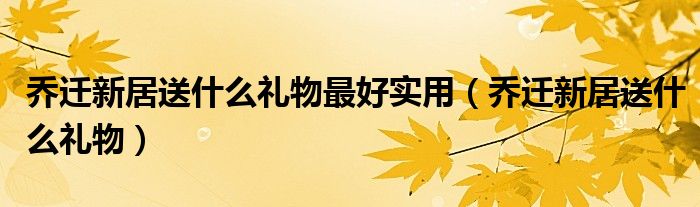 乔迁新居送什么礼物最好实用（乔迁新居送什么礼物）